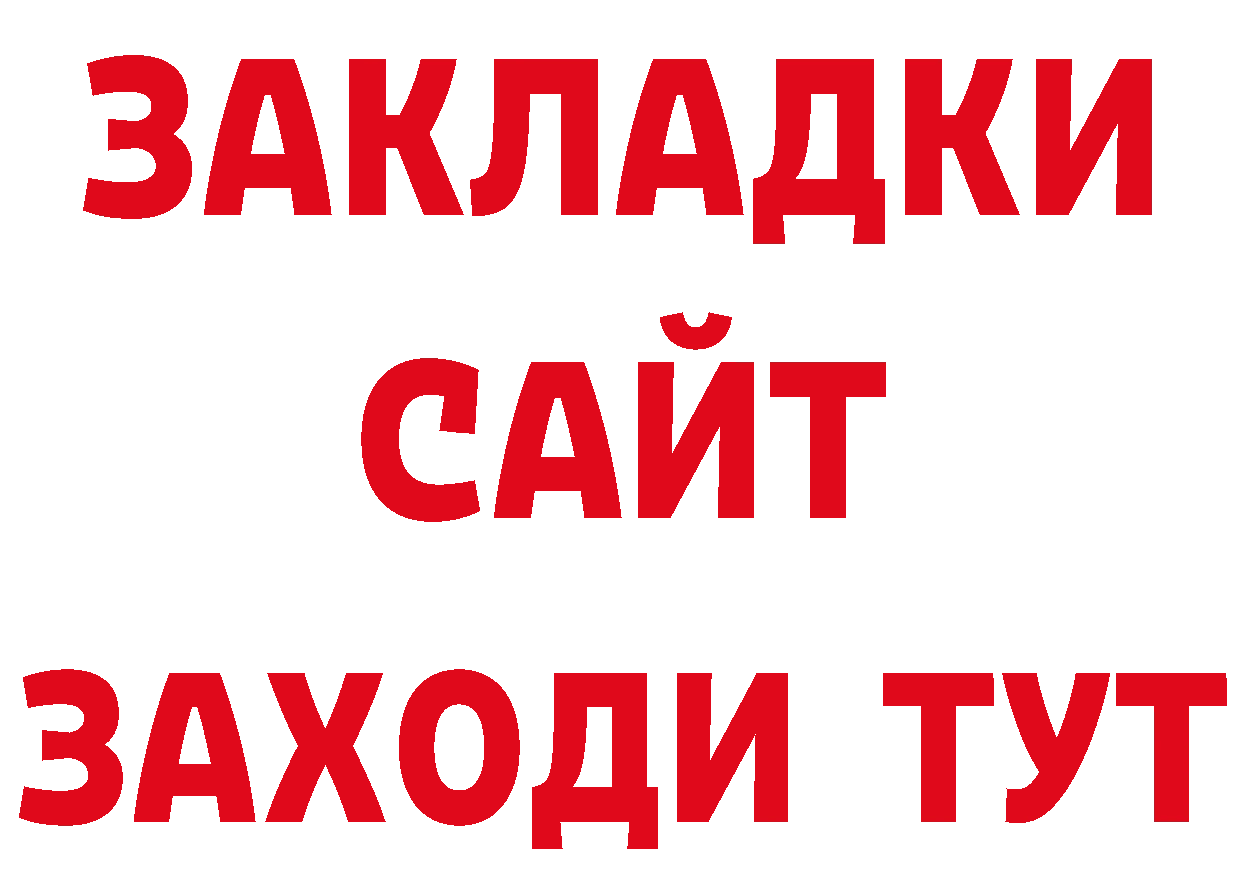 ЗАКЛАДКИ
САЙТ
ЗАХОДИ ТУТ